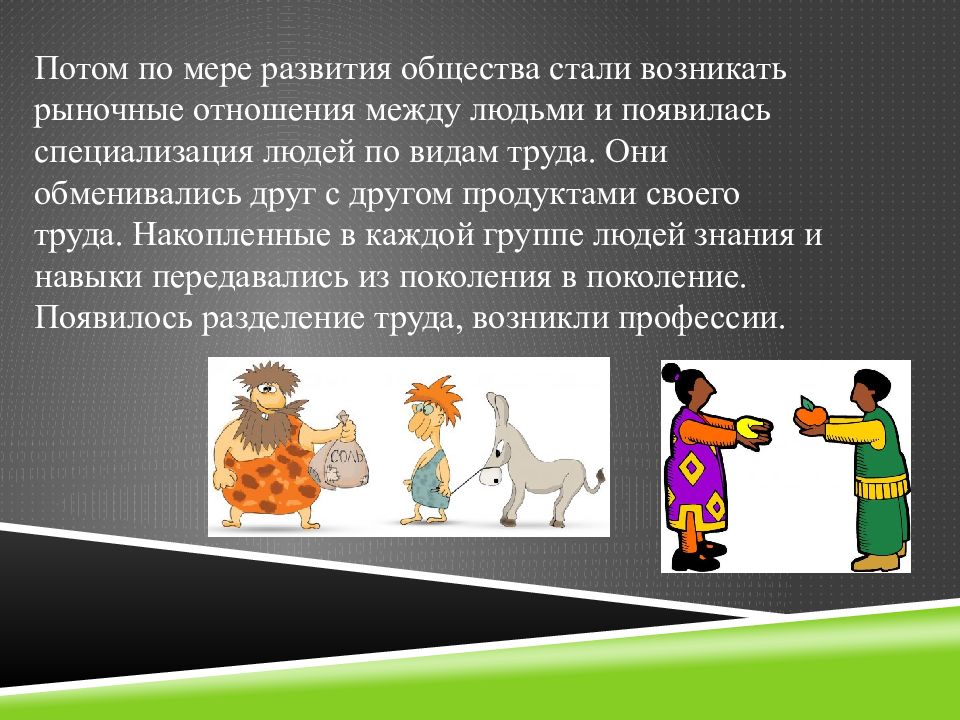 Потом по мере развития общества стали возникать рыночные отношения между людьми и появилась специализация людей по видам труда. Они обменивались друг с другом продуктами своего труда. Накопленные в каждой группе людей знания и навыки передавались из поколения в поколение. Появилось разделение труда, возникли профессии.

СОЛЬ